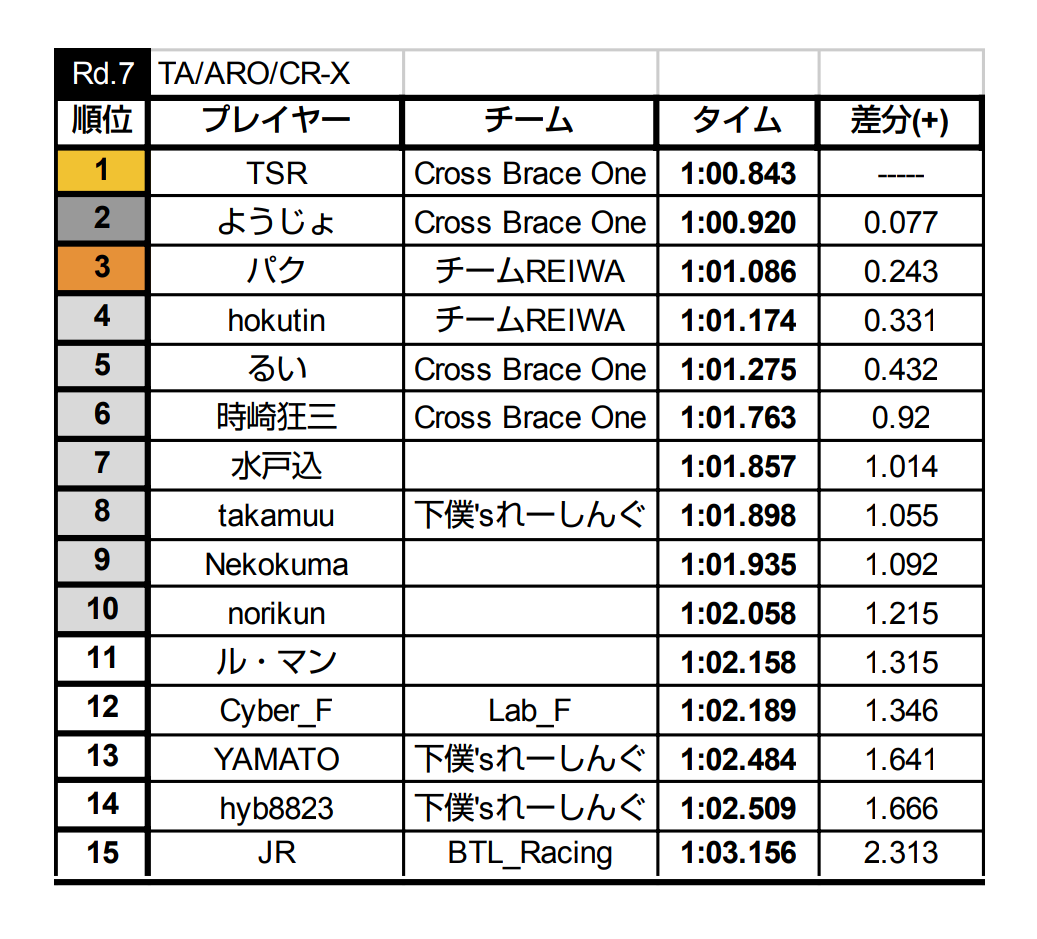 | Rd.7 | TA/ARO/CR-X | | | |
|---|---|---|---|---|
| 順位 | プレイヤー | チーム | タイム | 差分(+) |
| 1 | TSR | Cross Brace One | 1:00.843 | ----- |
| 2 | ようじょ | Cross Brace One | 1:00.920 | 0.077 |
| 3 | パク | チームREIWA | 1:01.086 | 0.243 |
| 4 | hokutin | チームREIWA | 1:01.174 | 0.331 |
| 5 | るい | Cross Brace One | 1:01.275 | 0.432 |
| 6 | 時崎狂三 | Cross Brace One | 1:01.763 | 0.92 |
| 7 | 水戸込 | | 1:01.857 | 1.014 |
| 8 | takamuu | 下僕'sれーしんぐ | 1:01.898 | 1.055 |
| 9 | Nekokuma | | 1:01.935 | 1.092 |
| 10 | norikun | | 1:02.058 | 1.215 |
| 11 | ル・マン | | 1:02.158 | 1.315 |
| 12 | Cyber_F | Lab_F | 1:02.189 | 1.346 |
| 13 | YAMATO | 下僕'sれーしんぐ | 1:02.484 | 1.641 |
| 14 | hyb8823 | 下僕'sれーしんぐ | 1:02.509 | 1.666 |
| 15 | JR | BTL_Racing | 1:03.156 | 2.313 |